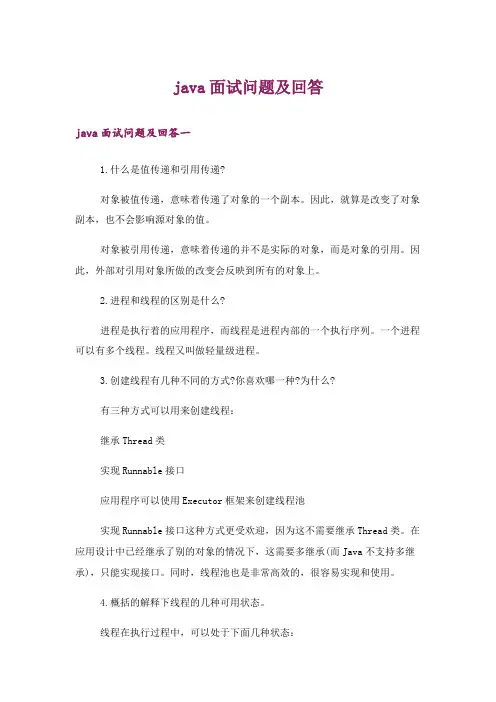 java面试问题及回答

java面试问题及回答一

1.什么是值传递和引用传递?

对象被值传递，意味着传递了对象的一个副本。因此，就算是改变了对象副本，也不会影响源对象的值。

对象被引用传递，意味着传递的并不是实际的对象，而是对象的引用。因此，外部对引用对象所做的改变会反映到所有的对象上。

2.进程和线程的区别是什么?

进程是执行着的应用程序，而线程是进程内部的一个执行序列。一个进程可以有多个线程。线程又叫做轻量级进程。

3.创建线程有几种不同的方式?你喜欢哪一种?为什么?

有三种方式可以用来创建线程：

继承Thread类

实现Runnable接口

应用程序可以使用Executor框架来创建线程池

实现Runnable接口这种方式更受欢迎，因为这不需要继承Thread类。在应用设计中已经继承了别的对象的情况下，这需要多继承(而Java不支持多继承)，只能实现接口。同时，线程池也是非常高效的，很容易实现和使用。

4.概括的解释下线程的几种可用状态。

线程在执行过程中，可以处于下面几种状态：